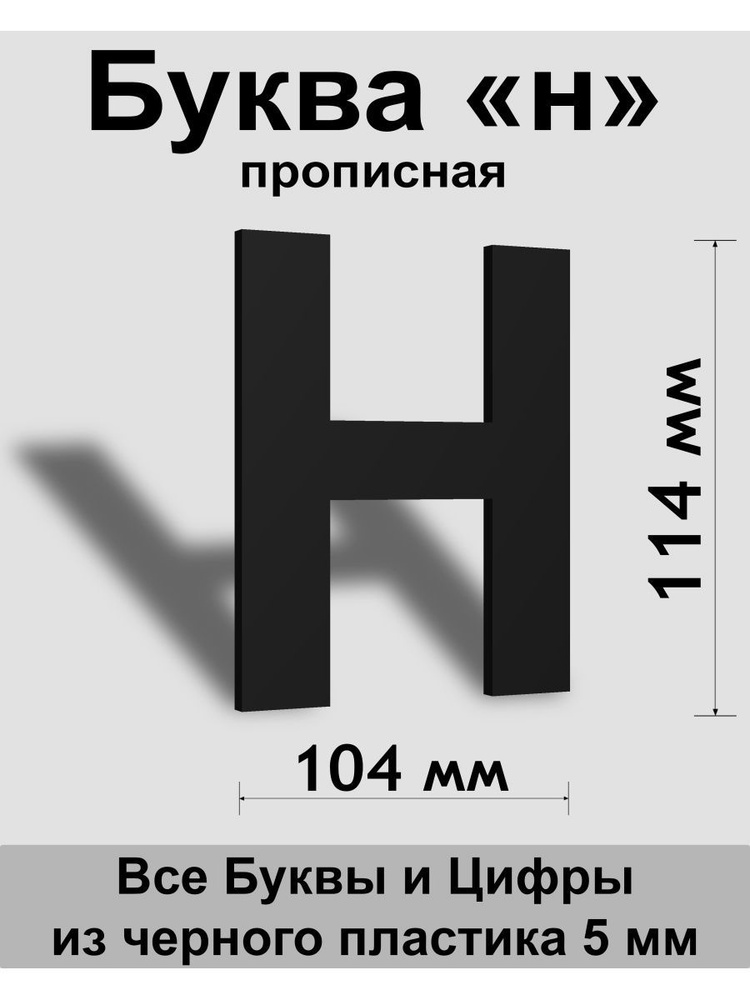 Буква «н»
прописная

Н

114 мм

104 мм

Все Буквы и Цифры
из черного пластика 5 мм